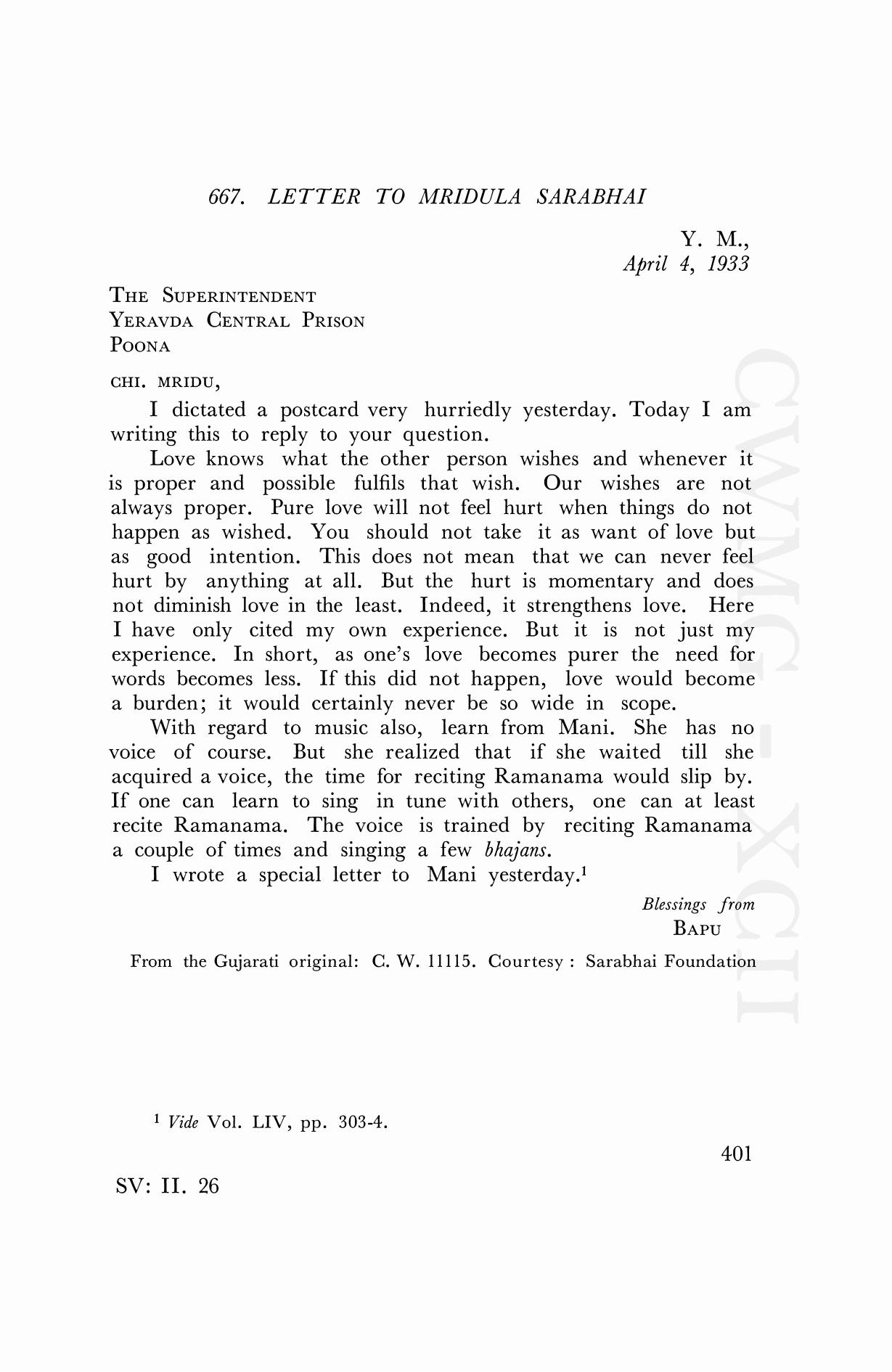 667. LETTER TO MRIDULA SARABHAI

Y. M.,
April 4, 1933

THE SUPERINTENDENT
YERAVDA CENTRAL PRISON
POONA

CHI. MRIDU,

I dictated a postcard very hurriedly yesterday. Today I am writing this to reply to your question.

Love knows what the other person wishes and whenever it is proper and possible fulfils that wish. Our wishes are not always proper. Pure love will not feel hurt when things do not happen as wished. You should not take it as want of love but as good intention. This does not mean that we can never feel hurt by anything at all. But the hurt is momentary and does not diminish love in the least. Indeed, it strengthens love. Here I have only cited my own experience. But it is not just my experience. In short, as one's love becomes purer the need for words becomes less. If this did not happen, love would become a burden; it would certainly never be so wide in scope.

With regard to music also, learn from Mani. She has no voice of course. But she realized that if she waited till she acquired a voice, the time for reciting Ramanama would slip by. If one can learn to sing in tune with others, one can at least recite Ramanama. The voice is trained by reciting Ramanama a couple of times and singing a few bhajans.

I wrote a special letter to Mani yesterday.$^1$

Blessings from
BAPU

From the Gujarati original: C. W. 11115. Courtesy : Sarabhai Foundation

CWMG - XCII

$^1$ Vide Vol. LIV, pp. 303-4.

401

SV: II. 26